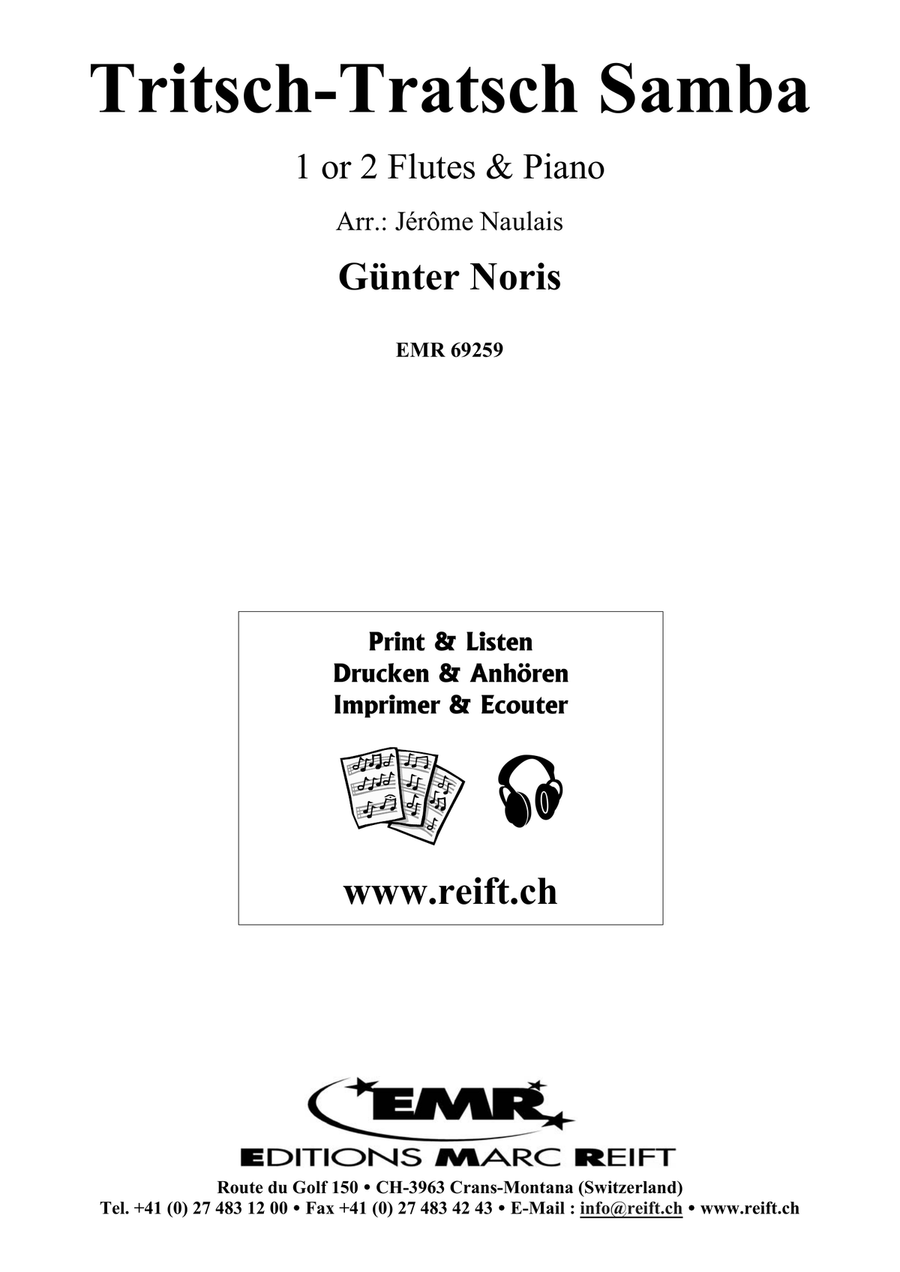 Tritsch-Tratsch Samba

1 or 2 Flutes & Piano

Arr.: Jérôme Naulais

Günter Noris

EMR 69259

Print & Listen
Drucken & Anhören
Imprimer & Ecouter

www.reift.ch

EMR

EDITIONS MARC REIFT

Route du Golf 150 • CH-3963 Crans-Montana (Switzerland)
Tel. +41 (0) 27 483 12 00 • Fax +41 (0) 27 483 42 43 • E-Mail : info@reift.ch • www.reift.ch